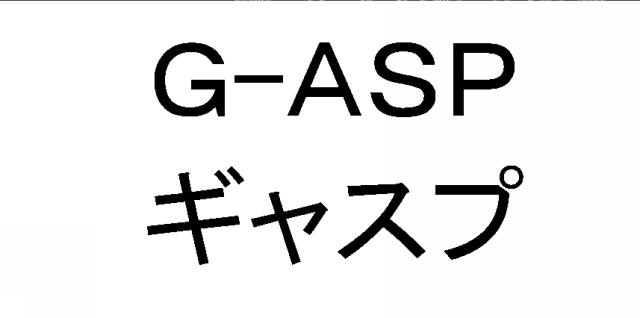 G-ASP
ギャスプ